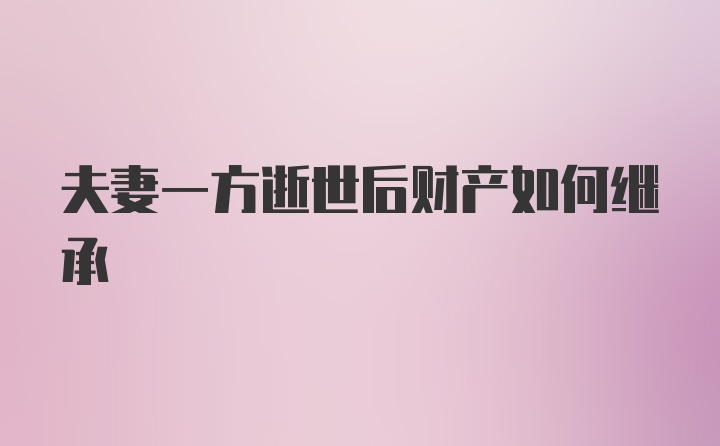 夫妻一方逝世后财产如何继承